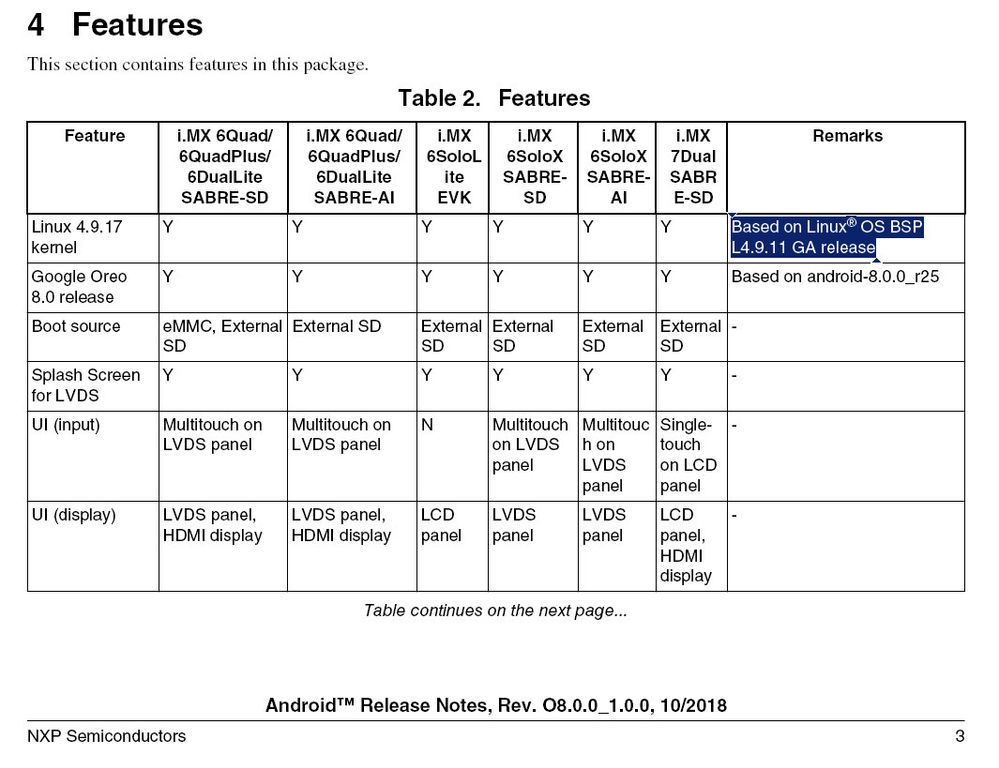 4 Features

This section contains features in this package.

Table 2. Features

| Feature | i.MX 6Quad/ 6QuadPlus/ 6DualLite SABRE-SD | i.MX 6Quad/ 6QuadPlus/ 6DualLite SABRE-AI | i.MX 6SoloLite EVK | i.MX 6SoloX SABRE-SD | i.MX 6SoloX SABRE-AI | i.MX 7Dual SABRE-SD | Remarks |
|---|---|---|---|---|---|---|---|
| Linux 4.9.17 kernel | Y | Y | Y | Y | Y | Y | Based on Linux® OS BSP L4.9.11 GA release |
| Google Oreo 8.0 release | Y | Y | Y | Y | Y | Y | Based on android-8.0.0_r25 |
| Boot source | eMMC, External SD | External SD | External SD | External SD | External SD | External SD | - |
| Splash Screen for LVDS | Y | Y | Y | Y | Y | Y | - |
| UI (input) | Multitouch on LVDS panel | Multitouch on LVDS panel | N | Multitouch on LVDS panel | Multitouch on LVDS panel | Single-touch on LCD panel | - |
| UI (display) | LVDS panel, HDMI display | LVDS panel, HDMI display | LCD panel | LVDS panel | LVDS panel | LCD panel, HDMI display | - |

Table continues on the next page...

Android™ Release Notes, Rev. O8.0.0_1.0.0, 10/2018

NXP Semiconductors 3